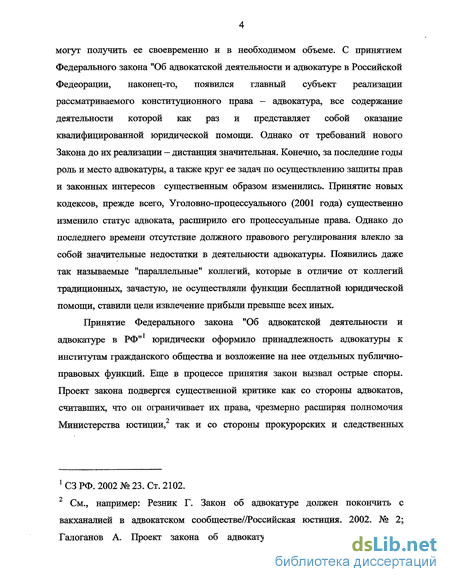 4

могут получить ее своевременно и в необходимом объеме. С принятием Федерального закона "Об адвокатской деятельности и адвокатуре в Российской Федерации, наконец-то, появился главный субъект реализации рассматриваемого конституционного права – адвокатура, все содержание деятельности которой как раз и представляет собой оказание квалифицированной юридической помощи. Однако от требований нового Закона до их реализации – дистанция значительная. Конечно, за последние годы роль и место адвокатуры, а также круг ее задач по осуществлению защиты прав и законных интересов существенным образом изменились. Принятие новых кодексов, прежде всего, Уголовно-процессуального (2001 года) существенно изменило статус адвоката, расширило его процессуальные права. Однако до последнего времени отсутствие должного правового регулирования влекло за собой значительные недостатки в деятельности адвокатуры. Появились даже так называемые "параллельные" коллегий, которые в отличие от коллегий традиционных, зачастую, не осуществляли функции бесплатной юридической помощи, ставили цели извлечение прибыли превыше всех иных.

Принятие Федерального закона "Об адвокатской деятельности и адвокатуре в РФ"$^1$ юридически оформило принадлежность адвокатуры к институтам гражданского общества и возложение на нее отдельных публично-правовых функций. Еще в процессе принятия закон вызвал острые споры. Проект закона подвергся существенной критике как со стороны адвокатов, считавших, что он ограничивает их права, чрезмерно расширяя полномочия Министерства юстиции,$^2$ так и со стороны прокурорских и следственных

$^1$ СЗ РФ. 2002 № 23. Ст. 2102.

$^2$ См., например: Резник Г. Закон об адвокатуре должен покончить с вакханалией в адвокатском сообществе//Российская юстиция. 2002. № 2; Галоганов А. Проект закона об адвокату

dsLib.net
библиотека диссертаций